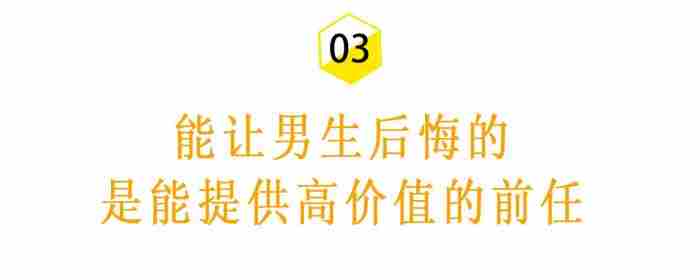 03

能让男生后悔的
是能提供高价值的前任